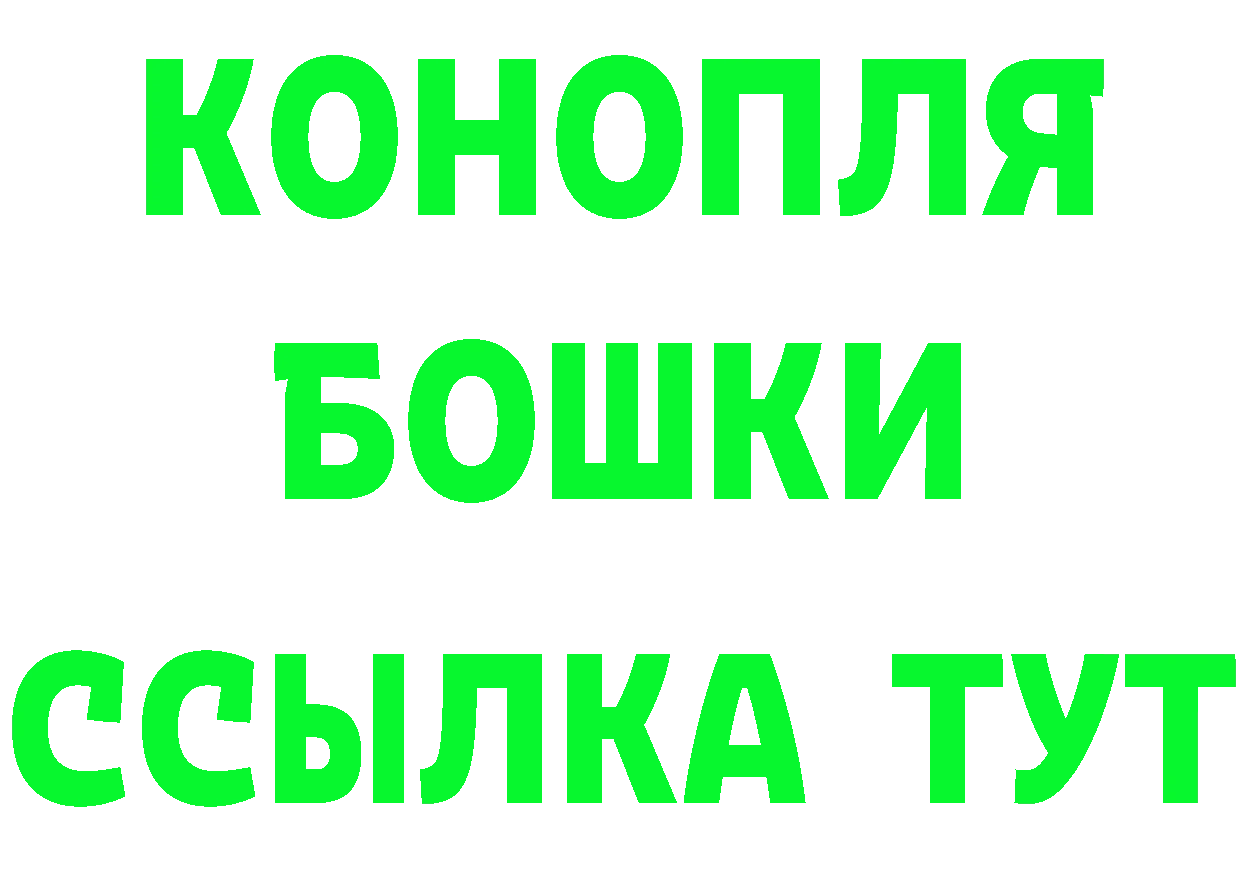 КОНОПЛЯ
БОШКИ
ССЫЛКА ТУТ